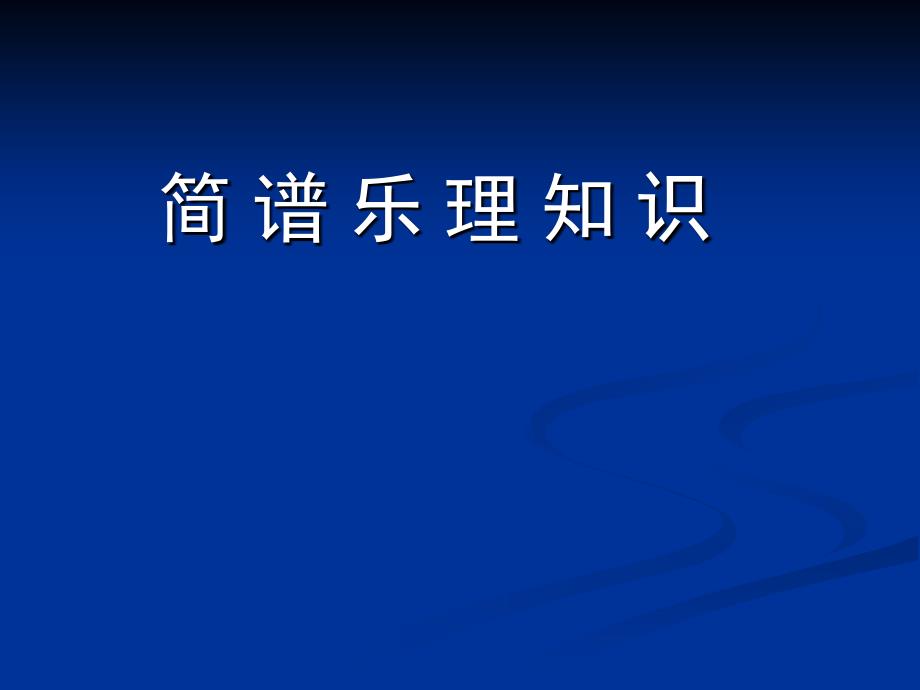 简 谱 乐 理 知 识